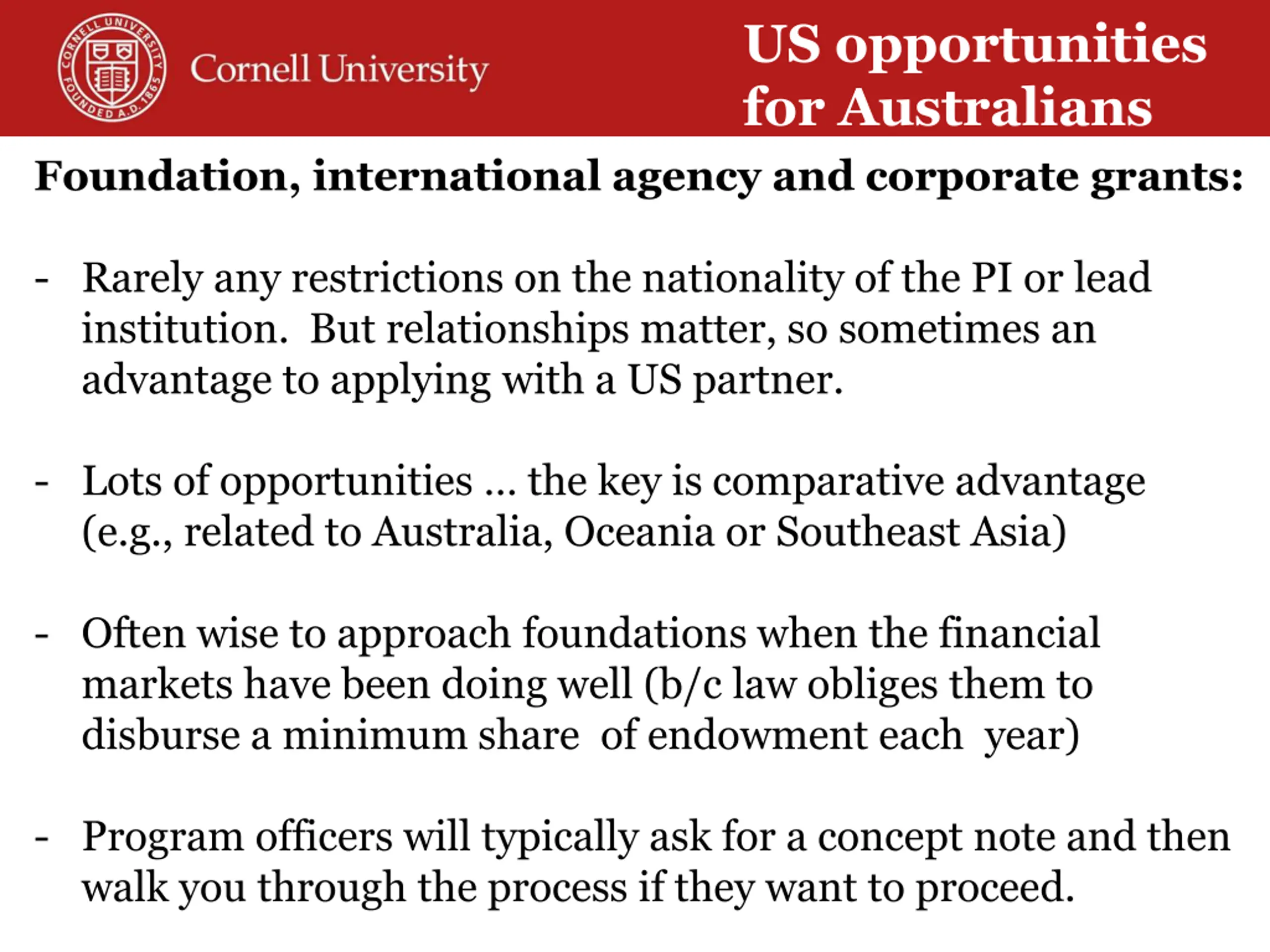 CORNELL UNIVERSITY FOUNDED A.D. 1865

Cornell University

US opportunities for Australians

Foundation, international agency and corporate grants:

- Rarely any restrictions on the nationality of the PI or lead institution. But relationships matter, so sometimes an advantage to applying with a US partner.

- Lots of opportunities … the key is comparative advantage (e.g., related to Australia, Oceania or Southeast Asia)

- Often wise to approach foundations when the financial markets have been doing well (b/c law obliges them to disburse a minimum share of endowment each year)

- Program officers will typically ask for a concept note and then walk you through the process if they want to proceed.